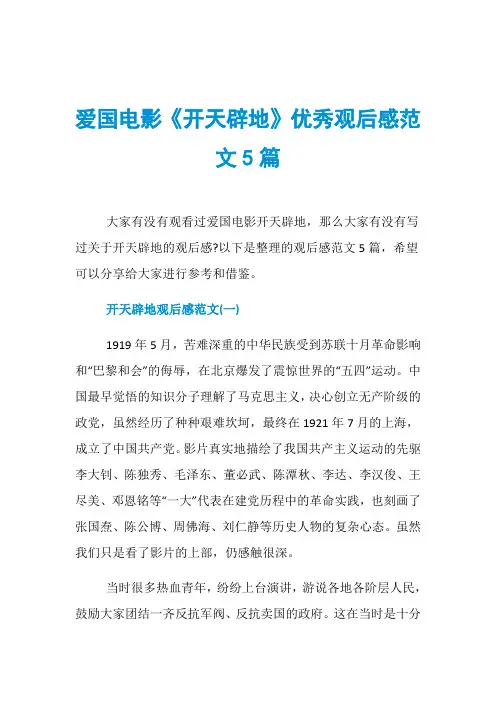 爱国电影《开天辟地》优秀观后感范文5篇

大家有没有观看过爱国电影开天辟地，那么大家有没有写过关于开天辟地的观后感?以下是整理的观后感范文5篇，希望可以分享给大家进行参考和借鉴。

开天辟地观后感范文(一)

1919年5月，苦难深重的中华民族受到苏联十月革命影响和“巴黎和会”的侮辱，在北京爆发了震惊世界的“五四”运动。中国最早觉悟的知识分子理解了马克思主义，决心创立无产阶级的政党，虽然经历了种种艰难坎坷，最终在1921年7月的上海，成立了中国共产党。影片真实地描绘了我国共产主义运动的先驱李大钊、陈独秀、毛泽东、董必武、陈潭秋、李达、李汉俊、王尽美、邓恩铭等“一大”代表在建党历程中的革命实践，也刻画了张国焘、陈公博、周佛海、刘仁静等历史人物的复杂心态。虽然我们只是看了影片的上部，仍感触很深。

当时很多热血青年，纷纷上台演讲，游说各地各阶层人民，鼓励大家团结一齐反抗军阀、反抗卖国的政府。这在当时是十分